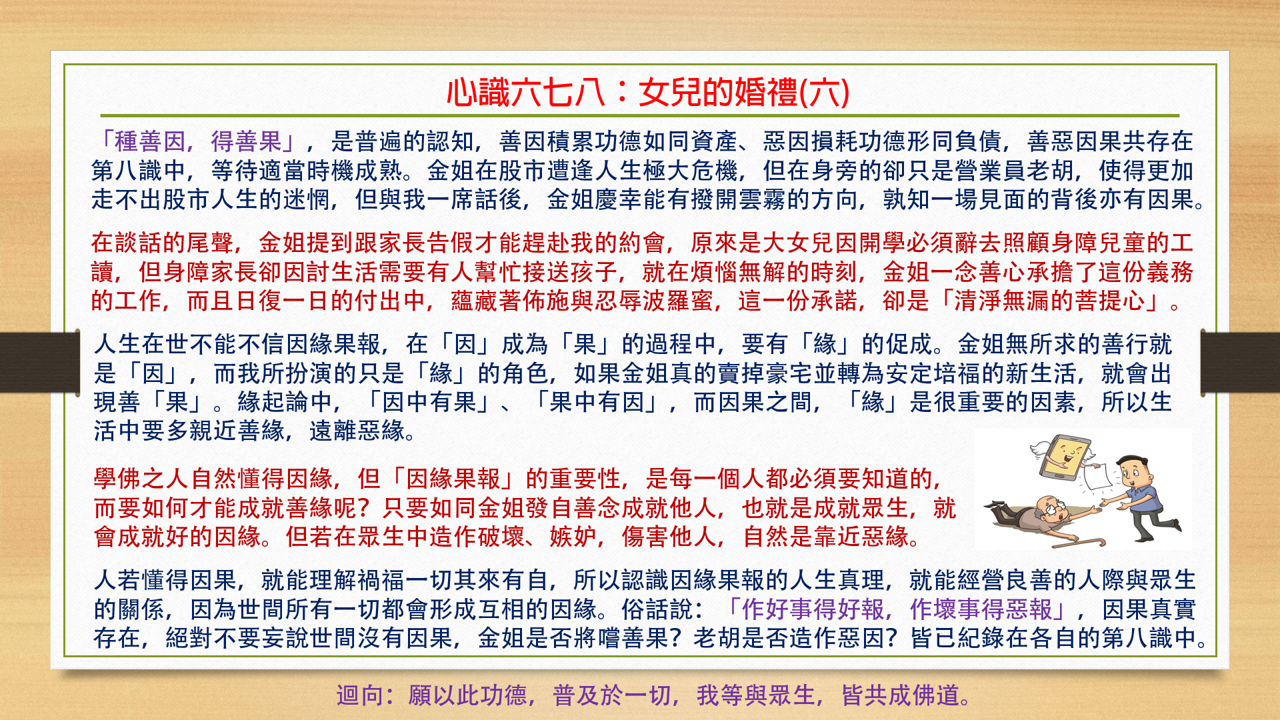 心識六七八：女兒的婚禮(六)

「種善因，得善果」，是普遍的認知，善因積累功德如同資產、惡因損耗功德形同負債，善惡因果共存在第八識中，等待適當時機成熟。金姐在股市遭逢人生極大危機，但在身旁的卻只是營業員老胡，使得更加走不出股市人生的迷惘，但與我一席話後，金姐慶幸能有撥開雲霧的方向，孰知一場見面的背後亦有因果。

在談話的尾聲，金姐提到跟家長告假才能趕赴我的約會，原來是大女兒因開學必須辭去照顧身障兒童的工讀，但身障家長卻因討生活需要有人幫忙接送孩子，就在煩惱無解的時刻，金姐一念善心承擔了這份義務的工作，而且日復一日的付出中，蘊藏著佈施與忍辱波羅蜜，這一份承諾，卻是「清淨無漏的菩提心」。

人生在世不能不信因緣果報，在「因」成為「果」的過程中，要有「緣」的促成。金姐無所求的善行就是「因」，而我所扮演的只是「緣」的角色，如果金姐真的賣掉豪宅並轉為安定培福的新生活，就會出現善「果」。緣起論中，「因中有果」、「果中有因」，而因果之間，「緣」是很重要的因素，所以生活中要多親近善緣，遠離惡緣。

學佛之人自然懂得因緣，但「因緣果報」的重要性，是每一個人都必須要知道的，而要如何才能成就善緣呢？只要如同金姐發自善念成就他人，也就是成就眾生，就會成就好的因緣。但若在眾生中造作破壞、嫉妒，傷害他人，自然是靠近惡緣。

人若懂得因果，就能理解禍福一切其來有自，所以認識因緣果報的人生真理，就能經營良善的人際與眾生的關係，因為世間所有一切都會形成互相的因緣。俗話說：「作好事得好報，作壞事得惡報」，因果真實存在，絕對不要妄說世間沒有因果，金姐是否將嚐善果？老胡是否造作惡因？皆已紀錄在各自的第八識中。

迴向：願以此功德，普及於一切，我等與眾生，皆共成佛道。